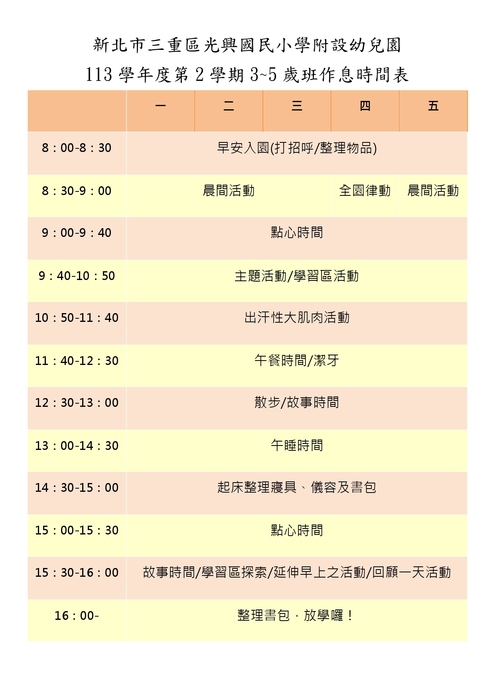 新北市三重區光興國民小學附設幼兒園
113 學年度第 2 學期 3~5 歲班作息時間表

| | 一 | 二 | 三 | 四 | 五 |
|---|---|---|---|---|---|
| 8：00-8：30 | 早安入園(打招呼/整理物品) | | | | |
| 8：30-9：00 | 晨間活動 | | | 全園律動 | 晨間活動 |
| 9：00-9：40 | 點心時間 | | | | |
| 9：40-10：50 | 主題活動/學習區活動 | | | | |
| 10：50-11：40 | 出汗性大肌肉活動 | | | | |
| 11：40-12：30 | 午餐時間/潔牙 | | | | |
| 12：30-13：00 | 散步/故事時間 | | | | |
| 13：00-14：30 | 午睡時間 | | | | |
| 14：30-15：00 | 起床整理寢具、儀容及書包 | | | | |
| 15：00-15：30 | 點心時間 | | | | |
| 15：30-16：00 | 故事時間/學習區探索/延伸早上之活動/回顧一天活動 | | | | |
| 16：00- | 整理書包，放學囉！ | | | | |